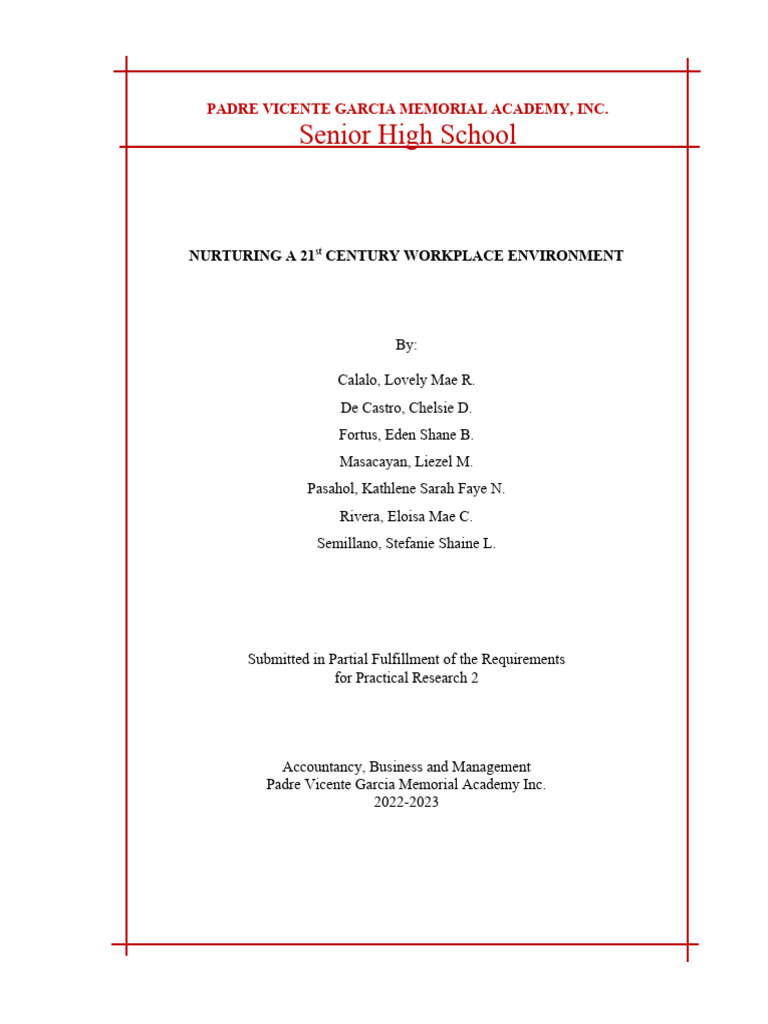 PADRE VICENTE GARCIA MEMORIAL ACADEMY, INC.
Senior High School

NURTURING A 21$^{st}$ CENTURY WORKPLACE ENVIRONMENT

By:

Calalo, Lovely Mae R.
De Castro, Chelsie D.
Fortus, Eden Shane B.
Masacayan, Liezel M.
Pasahol, Kathlene Sarah Faye N.
Rivera, Eloisa Mae C.
Semillano, Stefanie Shaine L.

Submitted in Partial Fulfillment of the Requirements for Practical Research 2

Accountancy, Business and Management
Padre Vicente Garcia Memorial Academy Inc.
2022-2023